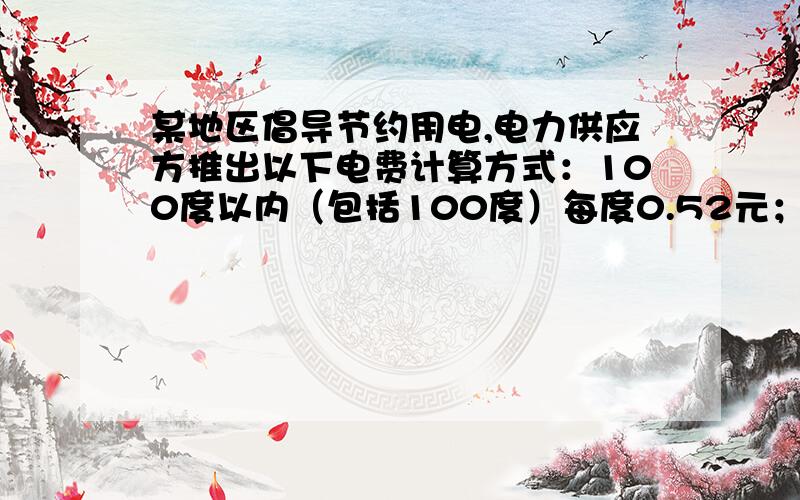 某地区倡导节约用电,电力供应方推出以下电费计算方式：100度以内（包括100度）每度0.52元；